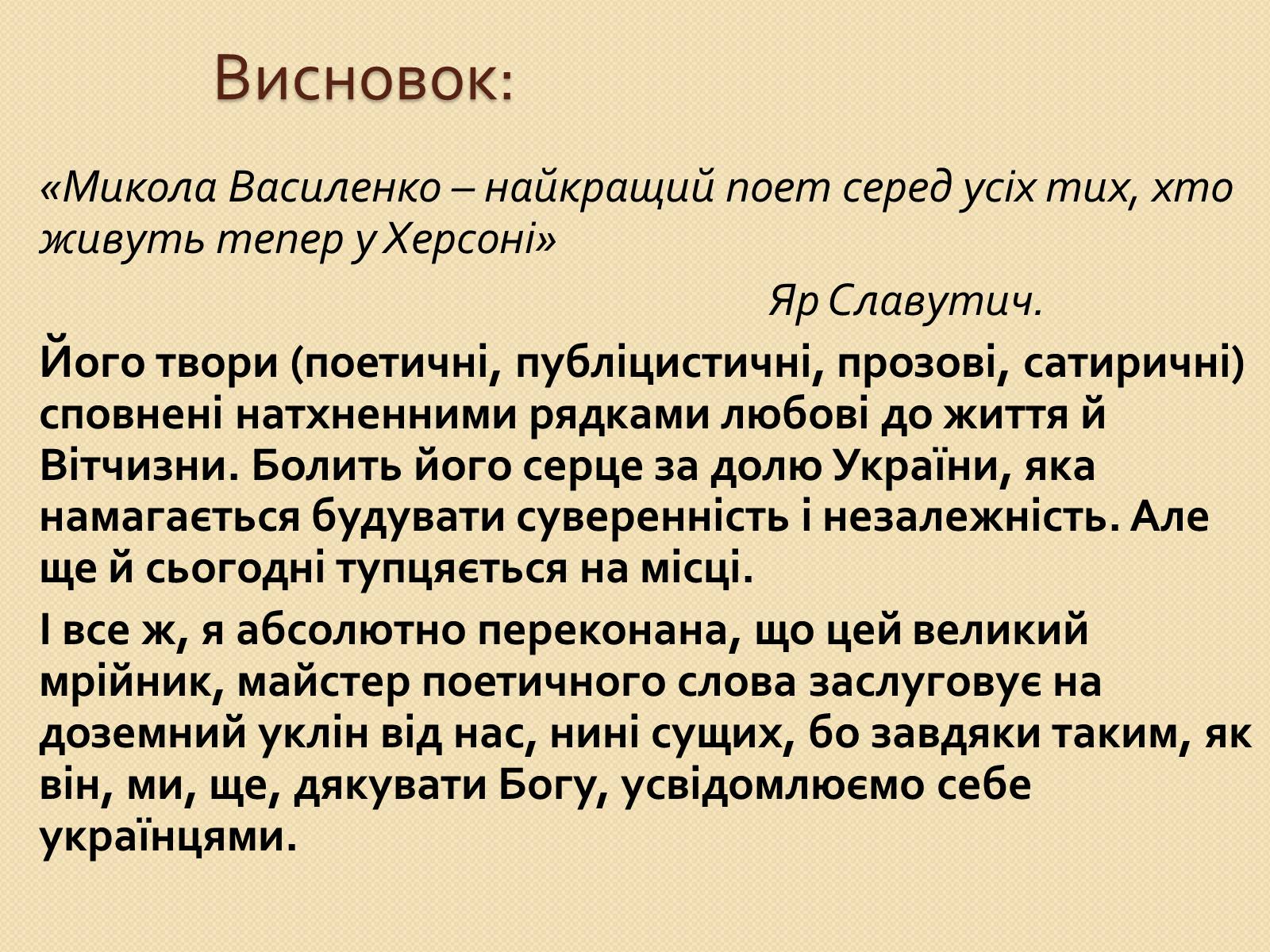 Висновок:

«Микола Василенко – найкращий поет серед усіх тих, хто живуть тепер у Херсоні»

Яр Славутич.

Його твори (поетичні, публіцистичні, прозові, сатиричні) сповнені натхненними рядками любові до життя й Вітчизни. Болить його серце за долю України, яка намагається будувати суверенність і незалежність. Але ще й сьогодні тупцяється на місці.

І все ж, я абсолютно переконана, що цей великий мрійник, майстер поетичного слова заслуговує на доземний уклін від нас, нині сущих, бо завдяки таким, як він, ми, ще, дякувати Богу, усвідомлюємо себе українцями.